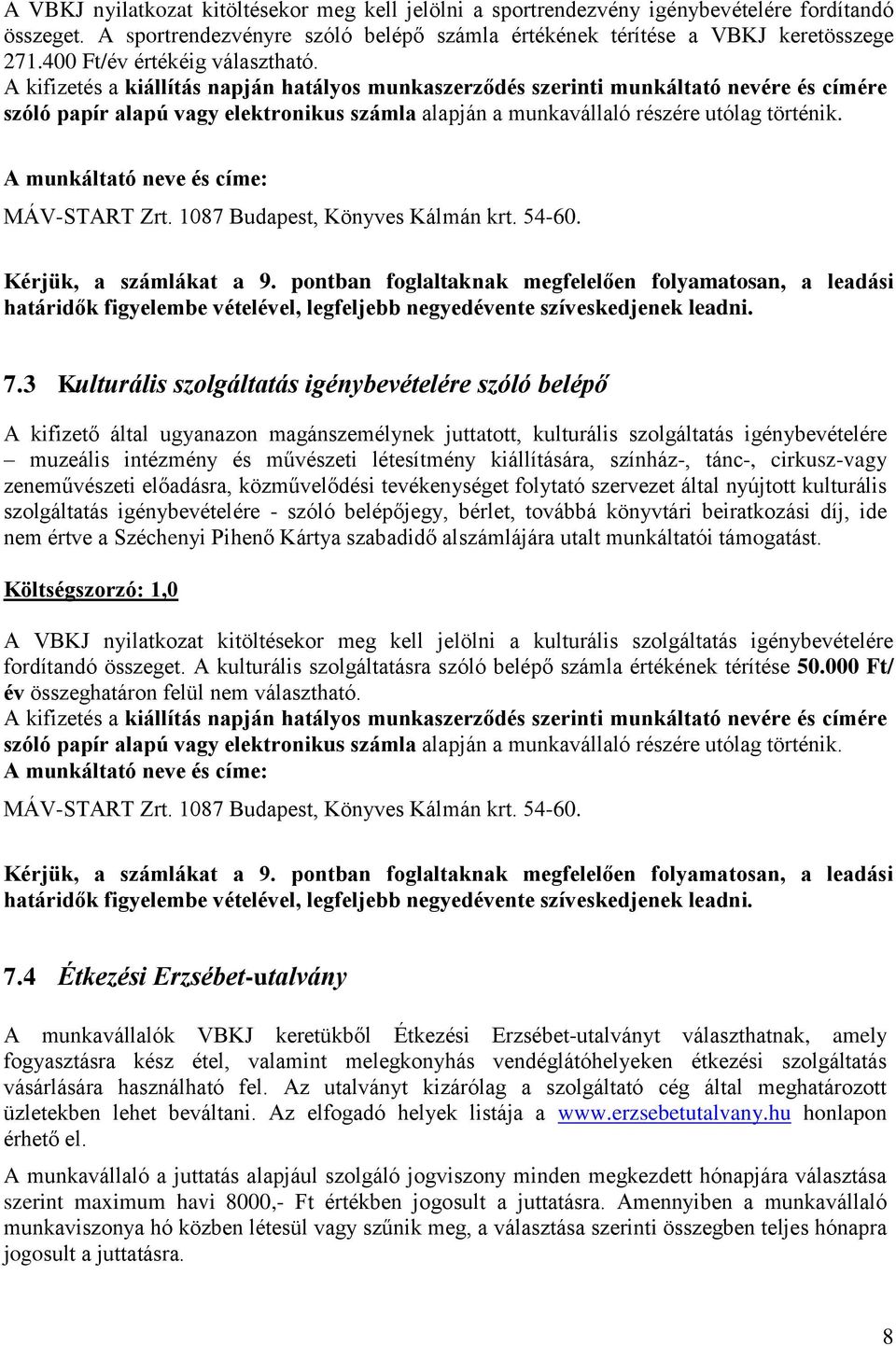 A VBKJ nyilatkozat kitöltésekor meg kell jelölni a sportrendezvény igénybevételére fordítandó összeget. A sportrendezvényre szóló belépő számla értékének térítése a VBKJ keretösszege 271.400 Ft/év értékéig választható.
A kifizetés a kiállítás napján hatályos munkaszerződés szerinti munkáltató nevére és címére szóló papír alapú vagy elektronikus számla alapján a munkavállaló részére utólag történik.

A munkáltató neve és címe:
MÁV-START Zrt. 1087 Budapest, Könyves Kálmán krt. 54-60.

Kérjük, a számlákat a 9. pontban foglaltaknak megfelelően folyamatosan, a leadási határidők figyelembe vételével, legfeljebb negyedévente szíveskedjenek leadni.

7.3 Kulturális szolgáltatás igénybevételére szóló belépő

A kifizető által ugyanazon magánszemélynek juttatott, kulturális szolgáltatás igénybevételére – muzeális intézmény és művészeti létesítmény kiállítására, színház-, tánc-, cirkusz-vagy zeneművészeti előadásra, közművelődési tevékenységet folytató szervezet által nyújtott kulturális szolgáltatás igénybevételére - szóló belépőjegy, bérlet, továbbá könyvtári beiratkozási díj, ide nem értve a Széchenyi Pihenő Kártya szabadidő alszámlájára utalt munkáltatói támogatást.

Költségszorzó: 1,0

A VBKJ nyilatkozat kitöltésekor meg kell jelölni a kulturális szolgáltatás igénybevételére fordítandó összeget. A kulturális szolgáltatásra szóló belépő számla értékének térítése 50.000 Ft/ év összeghatáron felül nem választható.
A kifizetés a kiállítás napján hatályos munkaszerződés szerinti munkáltató nevére és címére szóló papír alapú vagy elektronikus számla alapján a munkavállaló részére utólag történik.
A munkáltató neve és címe:
MÁV-START Zrt. 1087 Budapest, Könyves Kálmán krt. 54-60.

Kérjük, a számlákat a 9. pontban foglaltaknak megfelelően folyamatosan, a leadási határidők figyelembe vételével, legfeljebb negyedévente szíveskedjenek leadni.

7.4 Étkezési Erzsébet-utalvány

A munkavállalók VBKJ keretükből Étkezési Erzsébet-utalványt választhatnak, amely fogyasztásra kész étel, valamint melegkonyhás vendéglátóhelyeken étkezési szolgáltatás vásárlására használható fel. Az utalványt kizárólag a szolgáltató cég által meghatározott üzletekben lehet beváltani. Az elfogadó helyek listája a www.erzsebetutalvany.hu honlapon érhető el.

A munkavállaló a juttatás alapjául szolgáló jogviszony minden megkezdett hónapjára választása szerint maximum havi 8000,- Ft értékben jogosult a juttatásra. Amennyiben a munkavállaló munkaviszonya hó közben létesül vagy szűnik meg, a választása szerinti összegben teljes hónapra jogosult a juttatásra.

8